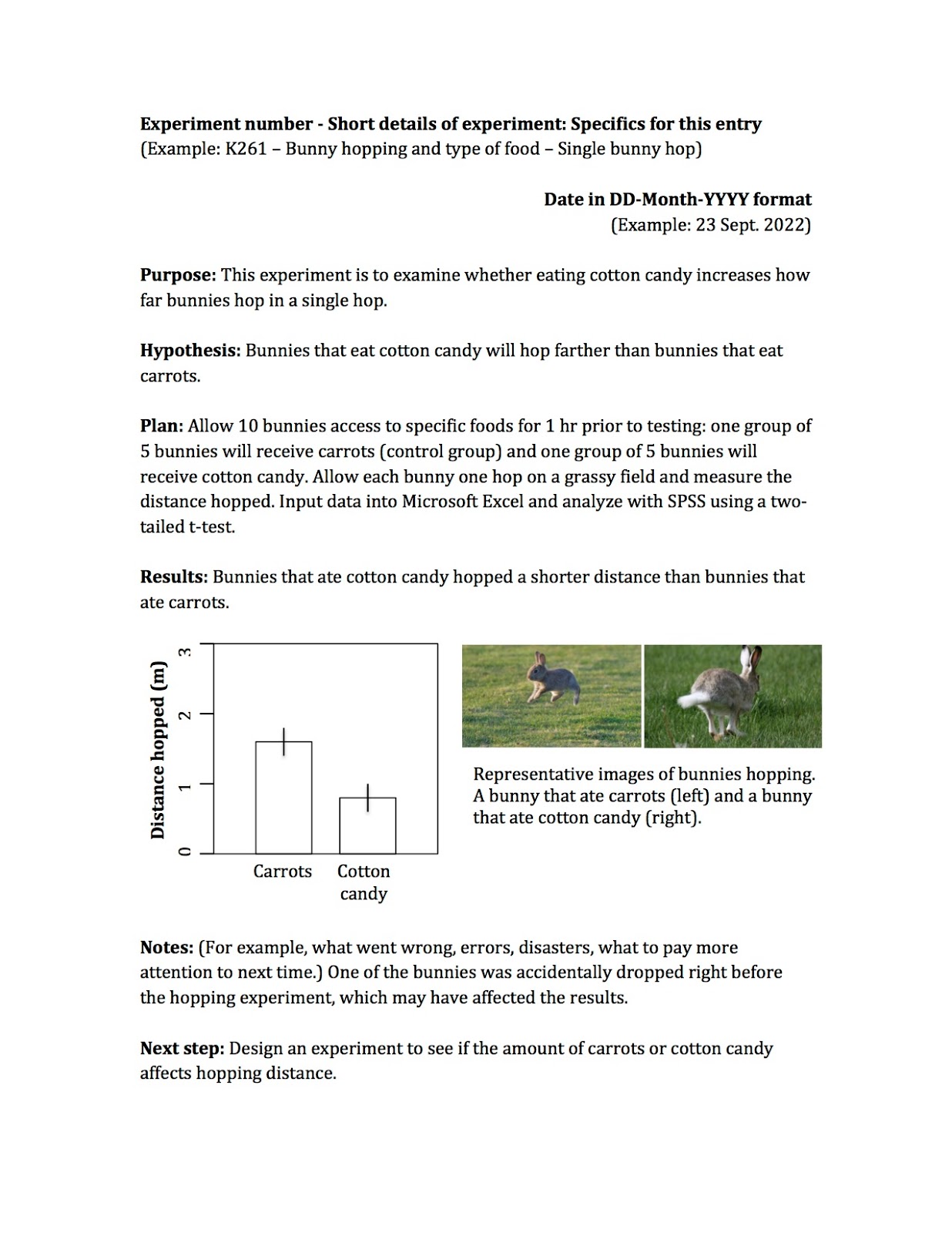 Experiment number - Short details of experiment: Specifics for this entry
(Example: K261 – Bunny hopping and type of food – Single bunny hop)

Date in DD-Month-YYYY format
(Example: 23 Sept. 2022)

Purpose: This experiment is to examine whether eating cotton candy increases how far bunnies hop in a single hop.

Hypothesis: Bunnies that eat cotton candy will hop farther than bunnies that eat carrots.

Plan: Allow 10 bunnies access to specific foods for 1 hr prior to testing: one group of 5 bunnies will receive carrots (control group) and one group of 5 bunnies will receive cotton candy. Allow each bunny one hop on a grassy field and measure the distance hopped. Input data into Microsoft Excel and analyze with SPSS using a two-tailed t-test.

Results: Bunnies that ate cotton candy hopped a shorter distance than bunnies that ate carrots.

Distance hopped (m)
0
1
2
3
Carrots
Cotton candy

Representative images of bunnies hopping. A bunny that ate carrots (left) and a bunny that ate cotton candy (right).

Notes: (For example, what went wrong, errors, disasters, what to pay more attention to next time.) One of the bunnies was accidentally dropped right before the hopping experiment, which may have affected the results.

Next step: Design an experiment to see if the amount of carrots or cotton candy affects hopping distance.